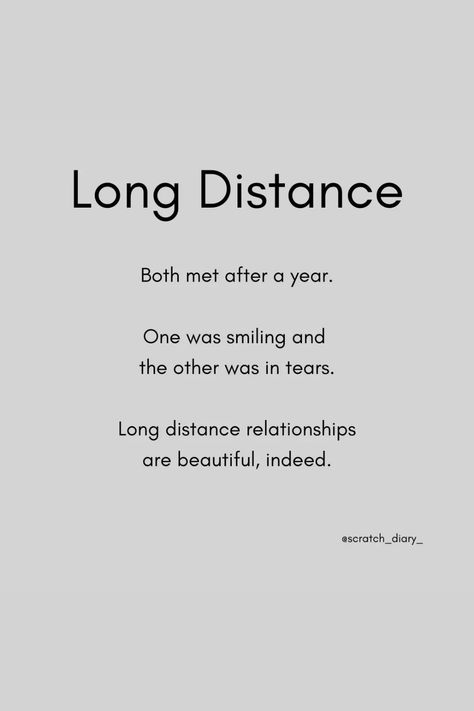 Long Distance

Both met after a year.

One was smiling and
the other was in tears.

Long distance relationships
are beautiful, indeed.

@scratch_diary_